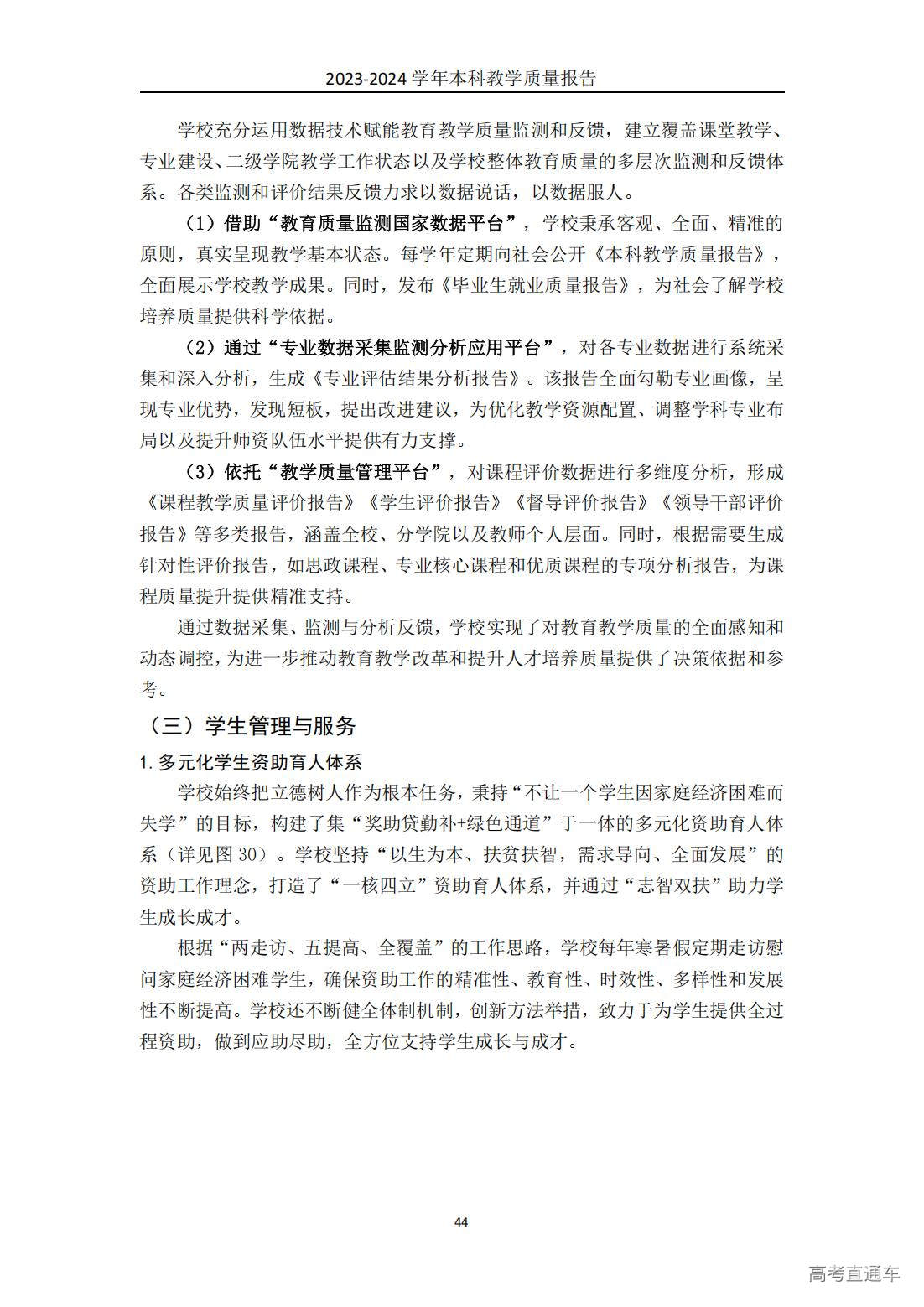 2023-2024 学年本科教学质量报告

学校充分运用数据技术赋能教育教学质量监测和反馈，建立覆盖课堂教学、专业建设、二级学院教学工作状态以及学校整体教育质量的多层次监测和反馈体系。各类监测和评价结果反馈力求以数据说话，以数据服人。

（1）借助“教育质量监测国家数据平台”，学校秉承客观、全面、精准的原则，真实呈现教学基本状态。每学年定期向社会公开《本科教学质量报告》，全面展示学校教学成果。同时，发布《毕业生就业质量报告》，为社会了解学校培养质量提供科学依据。

（2）通过“专业数据采集监测分析应用平台”，对各专业数据进行系统采集和深入分析，生成《专业评估结果分析报告》。该报告全面勾勒专业画像，呈现专业优势，发现短板，提出改进建议，为优化教学资源配置、调整学科专业布局以及提升师资队伍水平提供有力支撑。

（3）依托“教学质量管理平台”，对课程评价数据进行多维度分析，形成《课程教学质量评价报告》《学生评价报告》《督导评价报告》《领导干部评价报告》等多类报告，涵盖全校、分学院以及教师个人层面。同时，根据需要生成针对性评价报告，如思政课程、专业核心课程和优质课程的专项分析报告，为课程质量提升提供精准支持。

通过数据采集、监测与分析反馈，学校实现了对教育教学质量的全面感知和动态调控，为进一步推动教育教学改革和提升人才培养质量提供了决策依据和参考。

（三）学生管理与服务

1. 多元化学生资助育人体系

学校始终把立德树人作为根本任务，秉持“不让一个学生因家庭经济困难而失学”的目标，构建了集“奖助贷勤补+绿色通道”于一体的多元化资助育人体系（详见图 30）。学校坚持“以生为本、扶贫扶智，需求导向、全面发展”的资助工作理念，打造了“一核四立”资助育人体系，并通过“志智双扶”助力学生成长成才。

根据“两走访、五提高、全覆盖”的工作思路，学校每年寒暑假定期走访慰问家庭经济困难学生，确保资助工作的精准性、教育性、时效性、多样性和发展性不断提高。学校还不断健全体制机制，创新方法举措，致力于为学生提供全过程资助，做到应助尽助，全方位支持学生成长与成才。

44

高考直通车